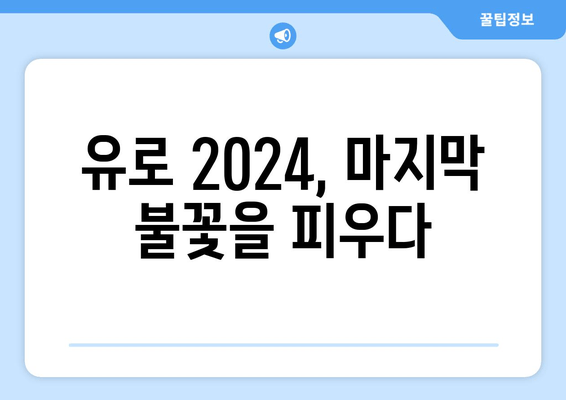 꿀팁정보

유로 2024, 마지막 불꽃을 피우다